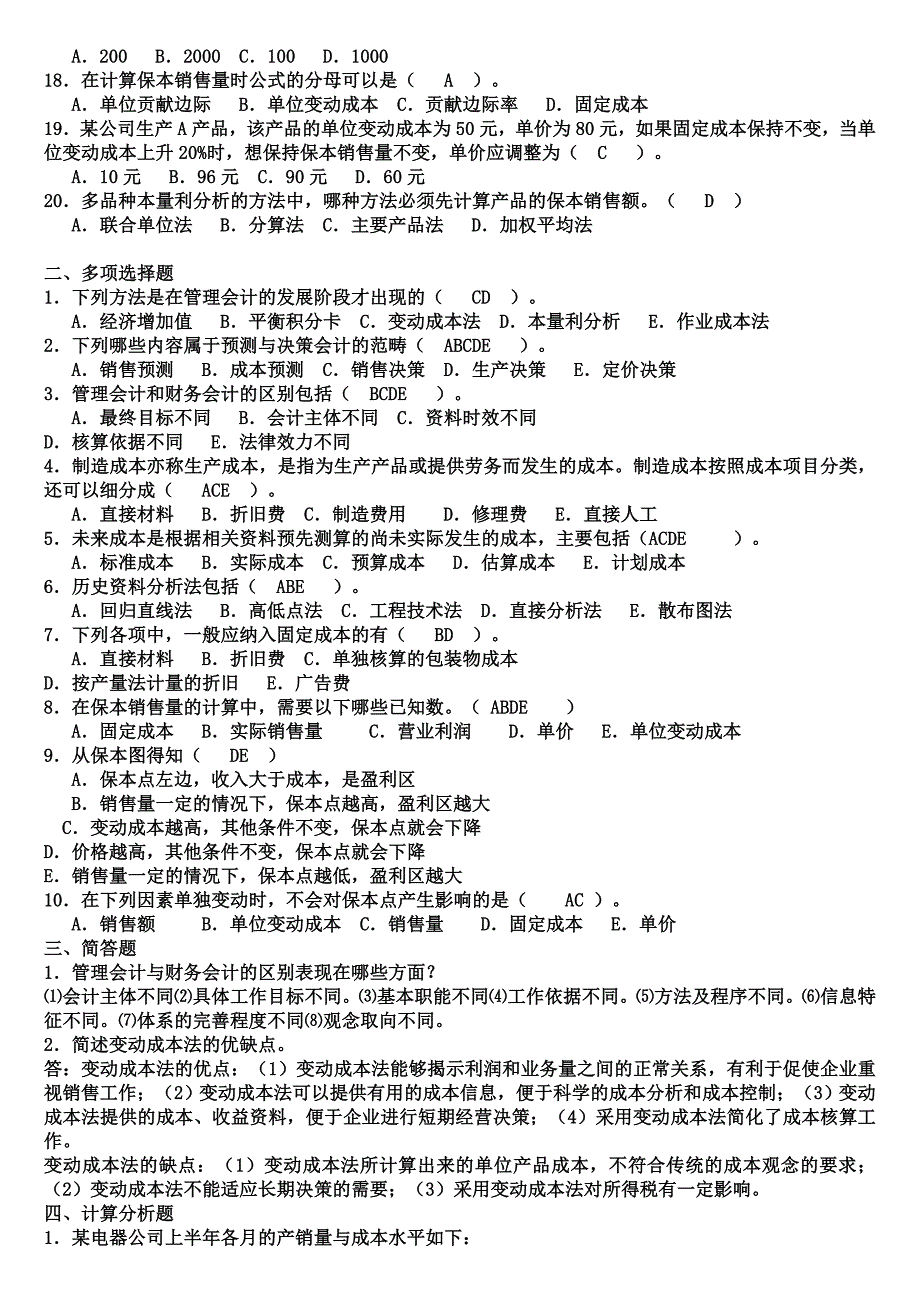 A. 200 B. 2000 C. 100 D. 1000
18. 在计算保本销售量时公式的分母可以是（ A ）。
A. 单位贡献边际 B. 单位变动成本 C. 贡献边际率 D. 固定成本
19. 某公司生产 A 产品，该产品的单位变动成本为 50 元，单价为 80 元，如果固定成本保持不变，当单位变动成本上升 20%时，想保持保本销售量不变，单价应调整为（ C ）。
A. 10 元 B. 96 元 C. 90 元 D. 60 元
20. 多品种本量利分析的方法中，哪种方法必须先计算产品的保本销售额。（ D ）
A. 联合单位法 B. 分算法 C. 主要产品法 D. 加权平均法

二、多项选择题
1. 下列方法是在管理会计的发展阶段才出现的（ CD ）。
A. 经济增加值 B. 平衡积分卡 C. 变动成本法 D. 本量利分析 E. 作业成本法
2. 下列哪些内容属于预测与决策会计的范畴（ ABCDE ）。
A. 销售预测 B. 成本预测 C. 销售决策 D. 生产决策 E. 定价决策
3. 管理会计和财务会计的区别包括（ BCDE ）。
A. 最终目标不同 B. 会计主体不同 C. 资料时效不同
D. 核算依据不同 E. 法律效力不同
4. 制造成本亦称生产成本，是指为生产产品或提供劳务而发生的成本。制造成本按照成本项目分类，还可以细分成（ ACE ）。
A. 直接材料 B. 折旧费 C. 制造费用 D. 修理费 E. 直接人工
5. 未来成本是根据相关资料预先测算的尚未实际发生的成本，主要包括（ACDE ）。
A. 标准成本 B. 实际成本 C. 预算成本 D. 估算成本 E. 计划成本
6. 历史资料分析法包括（ ABE ）。
A. 回归直线法 B. 高低点法 C. 工程技术法 D. 直接分析法 E. 散布图法
7. 下列各项中，一般应纳入固定成本的有（ BD ）。
A. 直接材料 B. 折旧费 C. 单独核算的包装物成本
D. 按产量法计量的折旧 E. 广告费
8. 在保本销售量的计算中，需要以下哪些已知数。（ ABDE ）
A. 固定成本 B. 实际销售量 C. 营业利润 D. 单价 E. 单位变动成本
9. 从保本图得知（ DE ）
A. 保本点左边，收入大于成本，是盈利区
B. 销售量一定的情况下，保本点越高，盈利区越大
C. 变动成本越高，其他条件不变，保本点就会下降
D. 价格越高，其他条件不变，保本点就会下降
E. 销售量一定的情况下，保本点越低，盈利区越大
10. 在下列因素单独变动时，不会对保本点产生影响的是（ AC ）。
A. 销售额 B. 单位变动成本 C. 销售量 D. 固定成本 E. 单价
三、简答题
1. 管理会计与财务会计的区别表现在哪些方面？
⑴会计主体不同⑵具体工作目标不同。⑶基本职能不同⑷工作依据不同。⑸方法及程序不同。⑹信息特征不同。⑺体系的完善程度不同⑻观念取向不同。
2. 简述变动成本法的优缺点。
答：变动成本法的优点：（1）变动成本法能够揭示利润和业务量之间的正常关系，有利于促使企业重视销售工作；（2）变动成本法可以提供有用的成本信息，便于科学的成本分析和成本控制；（3）变动成本法提供的成本、收益资料，便于企业进行短期经营决策；（4）采用变动成本法简化了成本核算工作。
变动成本法的缺点：（1）变动成本法所计算出来的单位产品成本，不符合传统的成本观念的要求；（2）变动成本法不能适应长期决策的需要；（3）采用变动成本法对所得税有一定影响。
四、计算分析题
1. 某电器公司上半年各月的产销量与成本水平如下：